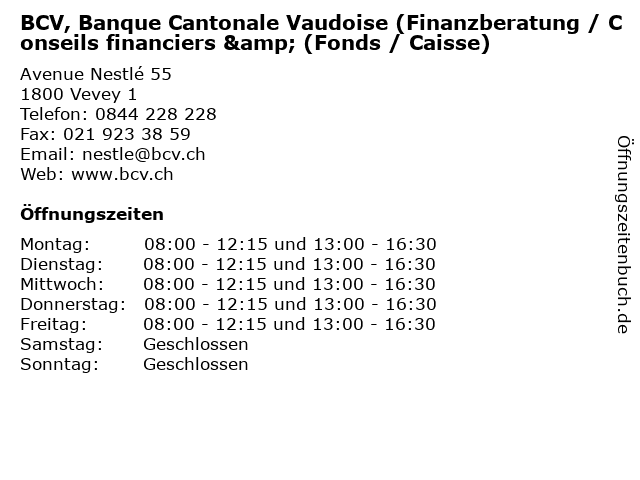 BCV, Banque Cantonale Vaudoise (Finanzberatung / Conseils financiers &amp; (Fonds / Caisse)

Avenue Nestlé 55
1800 Vevey 1
Telefon: 0844 228 228
Fax: 021 923 38 59
Email: nestle@bcv.ch
Web: www.bcv.ch

Öffnungszeiten

| | |
|---|---|
| Montag: | 08:00 - 12:15 und 13:00 - 16:30 |
| Dienstag: | 08:00 - 12:15 und 13:00 - 16:30 |
| Mittwoch: | 08:00 - 12:15 und 13:00 - 16:30 |
| Donnerstag: | 08:00 - 12:15 und 13:00 - 16:30 |
| Freitag: | 08:00 - 12:15 und 13:00 - 16:30 |
| Samstag: | Geschlossen |
| Sonntag: | Geschlossen |

Öffnungszeitenbuch.de